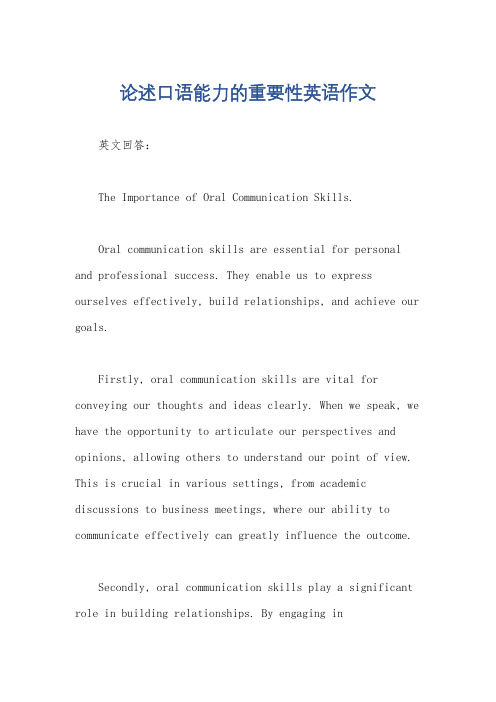 论述口语能力的重要性英语作文

英文回答：

The Importance of Oral Communication Skills.

Oral communication skills are essential for personal and professional success. They enable us to express ourselves effectively, build relationships, and achieve our goals.

Firstly, oral communication skills are vital for conveying our thoughts and ideas clearly. When we speak, we have the opportunity to articulate our perspectives and opinions, allowing others to understand our point of view. This is crucial in various settings, from academic discussions to business meetings, where our ability to communicate effectively can greatly influence the outcome.

Secondly, oral communication skills play a significant role in building relationships. By engaging in